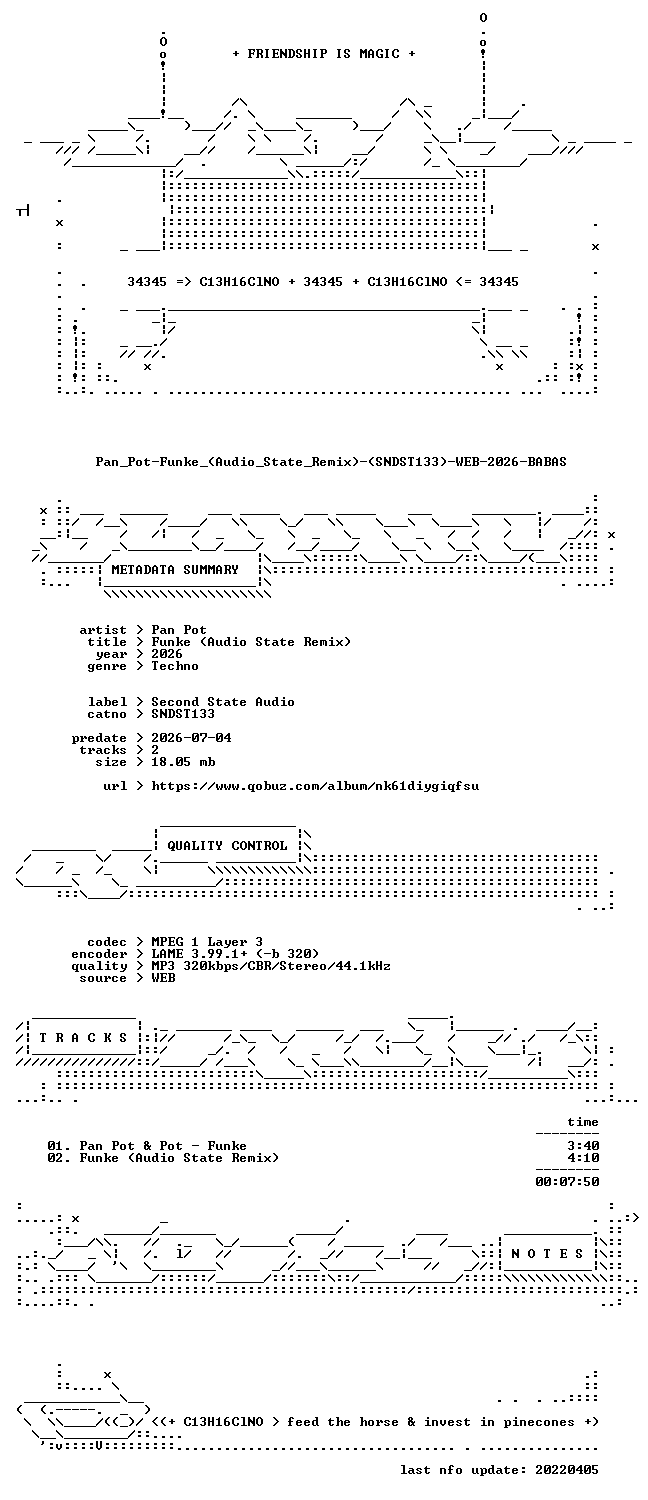 + FRIENDSHIP IS MAGIC +

34345 => C13H16ClNO + 34345 + C13H16ClNO <= 34345

Pan_Pot-Funke_(Audio_State_Remix)-(SNDST133)-WEB-2026-BABAS

METADATA SUMMARY

artist > Pan Pot
title > Funke (Audio State Remix)
year > 2026
genre > Techno

label > Second State Audio
catno > SNDST133

predate > 2026-07-04
tracks > 2
size > 18.05 mb

url > https://www.qobuz.com/album/nk61diygiqfsu

QUALITY CONTROL

codec > MPEG 1 Layer 3
encoder > LAME 3.99.1+ (-b 320)
quality > MP3 320kbps/CBR/Stereo/44.1kHz
source > WEB

T R A C K S

time

01. Pan Pot & Pot - Funke 3:40
02. Funke (Audio State Remix) 4:10

00:07:50

N O T E S

<(+ C13H16ClNO > feed the horse & invest in pinecones +)

last nfo update: 20220405